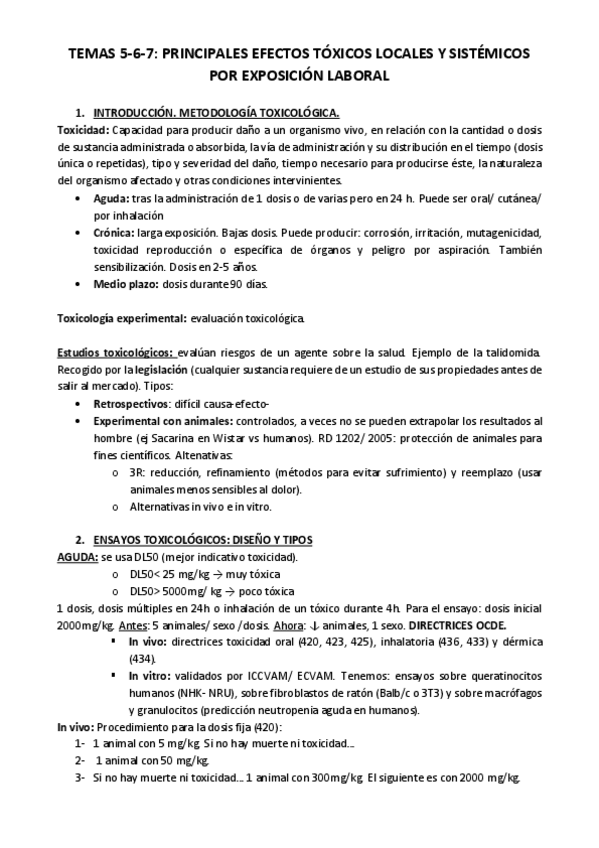 TEMAS 5-6-7: PRINCIPALES EFECTOS TÓXICOS LOCALES Y SISTÉMICOS POR EXPOSICIÓN LABORAL

1. INTRODUCCIÓN. METODOLOGÍA TOXICOLÓGICA.

Toxicidad: Capacidad para producir daño a un organismo vivo, en relación con la cantidad o dosis de sustancia administrada o absorbida, la vía de administración y su distribución en el tiempo (dosis única o repetidas), tipo y severidad del daño, tiempo necesario para producirse éste, la naturaleza del organismo afectado y otras condiciones intervinientes.

• Aguda: tras la administración de 1 dosis o de varias pero en 24 h. Puede ser oral/ cutánea/ por inhalación
• Crónica: larga exposición. Bajas dosis. Puede producir: corrosión, irritación, mutagenicidad, toxicidad reproducción o específica de órganos y peligro por aspiración. También sensibilización. Dosis en 2-5 años.
• Medio plazo: dosis durante 90 días.

Toxicología experimental: evaluación toxicológica.

Estudios toxicológicos: evalúan riesgos de un agente sobre la salud. Ejemplo de la talidomida. Recogido por la legislación (cualquier sustancia requiere de un estudio de sus propiedades antes de salir al mercado). Tipos:

• Retrospectivos: difícil causa-efecto-
• Experimental con animales: controlados, a veces no se pueden extrapolar los resultados al hombre (ej Sacarina en Wistar vs humanos). RD 1202/ 2005: protección de animales para fines científicos. Altenativas:
o 3R: reducción, refinamiento (métodos para evitar sufrimiento) y reemplazo (usar animales menos sensibles al dolor).
o Alternativas in vivo e in vitro.

2. ENSAYOS TOXICOLÓGICOS: DISEÑO Y TIPOS

AGUDA: se usa DL50 (mejor indicativo toxicidad).
o DL50< 25 mg/kg → muy tóxica
o DL50> 5000mg/ kg → poco tóxica

1 dosis, dosis múltiples en 24h o inhalación de un tóxico durante 4h. Para el ensayo: dosis inicial 2000mg/kg. Antes: 5 animales/ sexo /dosis. Ahora: ↓ animales, 1 sexo. DIRECTRICES OCDE.

▪ In vivo: directrices toxicidad oral (420, 423, 425), inhalatoria (436, 433) y dérmica (434).
▪ In vitro: validados por ICCVAM/ ECVAM. Tenemos: ensayos sobre queratinocitos humanos (NHK- NRU), sobre fibroblastos de ratón (Balb/c o 3T3) y sobre macrófagos y granulocitos (predicción neutropenia aguda en humanos).

In vivo: Procedimiento para la dosis fija (420):
1- 1 animal con 5 mg/kg. Si no hay muerte ni toxicidad...
2- 1 animal con 50 mg/kg.
3- Si no hay muerte ni toxicidad... 1 animal con 300mg/kg. El siguiente es con 2000 mg/kg.